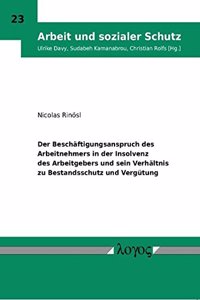 23

Arbeit und sozialer Schutz

Ulrike Davy, Sudabeh Kamanabrou, Christian Rolfs (Hg.)

Nicolas Rinösl

Der Beschäftigungsanspruch des Arbeitnehmers in der Insolvenz des Arbeitgebers und sein Verhältnis zu Bestandsschutz und Vergütung

λογος